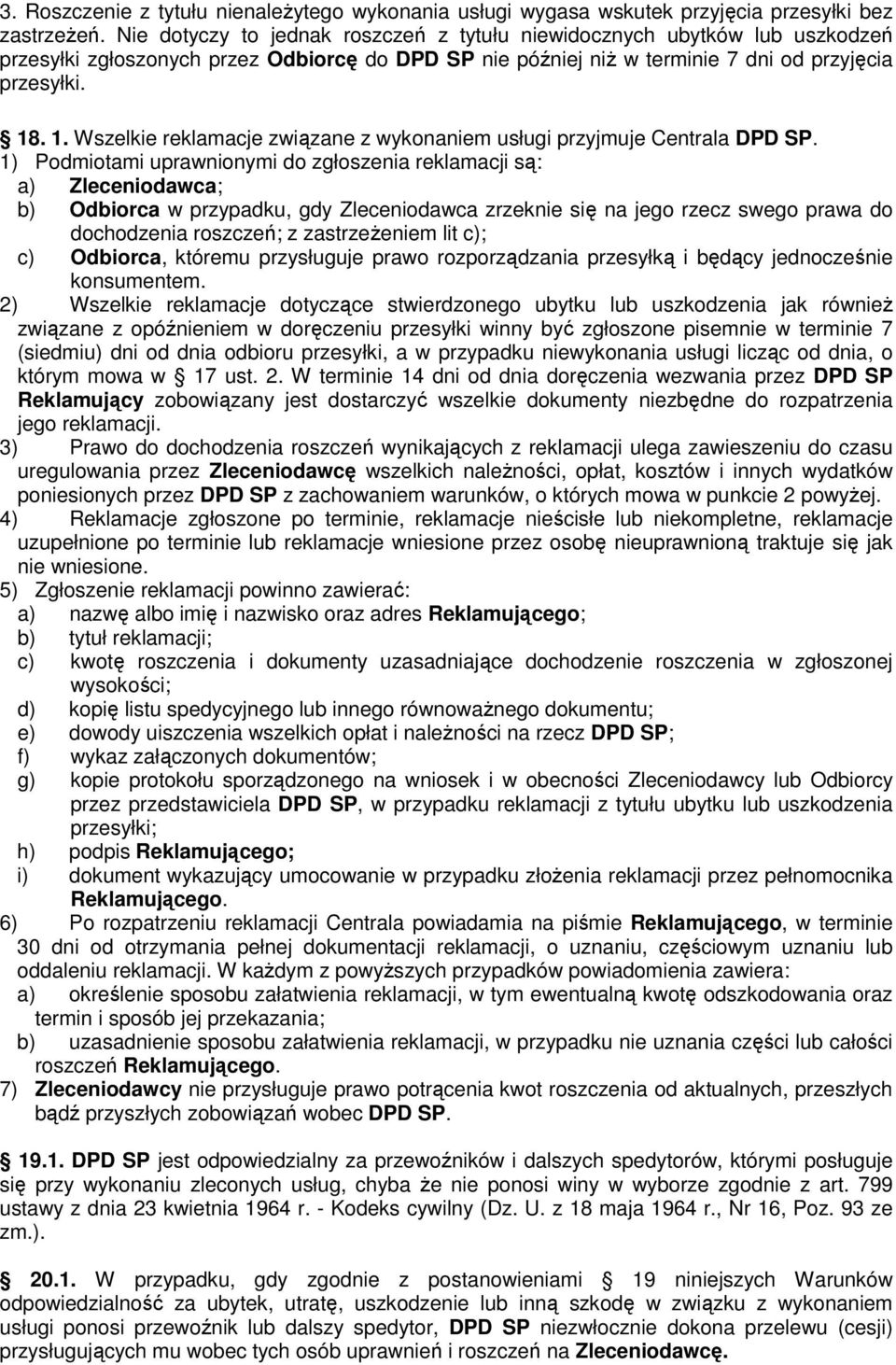 3. Roszczenie z tytułu nienależytego wykonania usługi wygasa wskutek przyjęcia przesyłki bez zastrzeżeń. Nie dotyczy to jednak roszczeń z tytułu niewidocznych ubytków lub uszkodzeń przesyłki zgłoszonych przez Odbiorcę do DPD SP nie później niż w terminie 7 dni od przyjęcia przesyłki.

§ 18. 1. Wszelkie reklamacje związane z wykonaniem usługi przyjmuje Centrala DPD SP.
1) Podmiotami uprawnionymi do zgłoszenia reklamacji są:
a) Zleceniodawca;
b) Odbiorca w przypadku, gdy Zleceniodawca zrzeknie się na jego rzecz swego prawa do dochodzenia roszczeń; z zastrzeżeniem lit c);
c) Odbiorca, któremu przysługuje prawo rozporządzania przesyłką i będący jednocześnie konsumentem.
2) Wszelkie reklamacje dotyczące stwierdzonego ubytku lub uszkodzenia jak również związane z opóźnieniem w doręczeniu przesyłki winny być zgłoszone pisemnie w terminie 7 (siedmiu) dni od dnia odbioru przesyłki, a w przypadku niewykonania usługi licząc od dnia, o którym mowa w § 17 ust. 2. W terminie 14 dni od dnia doręczenia wezwania przez DPD SP Reklamujący zobowiązany jest dostarczyć wszelkie dokumenty niezbędne do rozpatrzenia jego reklamacji.
3) Prawo do dochodzenia roszczeń wynikających z reklamacji ulega zawieszeniu do czasu uregulowania przez Zleceniodawcę wszelkich należności, opłat, kosztów i innych wydatków poniesionych przez DPD SP z zachowaniem warunków, o których mowa w punkcie 2 powyżej.
4) Reklamacje zgłoszone po terminie, reklamacje nieścisłe lub niekompletne, reklamacje uzupełnione po terminie lub reklamacje wniesione przez osobę nieuprawnioną traktuje się jak nie wniesione.
5) Zgłoszenie reklamacji powinno zawierać:
a) nazwę albo imię i nazwisko oraz adres Reklamującego;
b) tytuł reklamacji;
c) kwotę roszczenia i dokumenty uzasadniające dochodzenie roszczenia w zgłoszonej wysokości;
d) kopię listu spedycyjnego lub innego równoważnego dokumentu;
e) dowody uiszczenia wszelkich opłat i należności na rzecz DPD SP;
f) wykaz załączonych dokumentów;
g) kopie protokołu sporządzonego na wniosek i w obecności Zleceniodawcy lub Odbiorcy przez przedstawiciela DPD SP, w przypadku reklamacji z tytułu ubytku lub uszkodzenia przesyłki;
h) podpis Reklamującego;
i) dokument wykazujący umocowanie w przypadku złożenia reklamacji przez pełnomocnika Reklamującego.
6) Po rozpatrzeniu reklamacji Centrala powiadamia na piśmie Reklamującego, w terminie 30 dni od otrzymania pełnej dokumentacji reklamacji, o uznaniu, częściowym uznaniu lub oddaleniu reklamacji. W każdym z powyższych przypadków powiadomienia zawiera:
a) określenie sposobu załatwienia reklamacji, w tym ewentualną kwotę odszkodowania oraz termin i sposób jej przekazania;
b) uzasadnienie sposobu załatwienia reklamacji, w przypadku nie uznania części lub całości roszczeń Reklamującego.
7) Zleceniodawcy nie przysługuje prawo potrącenia kwot roszczenia od aktualnych, przeszłych bądź przyszłych zobowiązań wobec DPD SP.

§ 19.1. DPD SP jest odpowiedzialny za przewoźników i dalszych spedytorów, którymi posługuje się przy wykonaniu zleconych usług, chyba że nie ponosi winy w wyborze zgodnie z art. 799 ustawy z dnia 23 kwietnia 1964 r. - Kodeks cywilny (Dz. U. z 18 maja 1964 r., Nr 16, Poz. 93 ze zm.).

§ 20.1. W przypadku, gdy zgodnie z postanowieniami § 19 niniejszych Warunków odpowiedzialność za ubytek, utratę, uszkodzenie lub inną szkodę w związku z wykonaniem usługi ponosi przewoźnik lub dalszy spedytor, DPD SP niezwłocznie dokona przelewu (cesji) przysługujących mu wobec tych osób uprawnień i roszczeń na Zleceniodawcę.